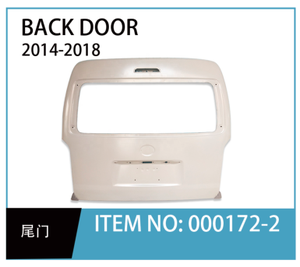 BACK DOOR
2014-2018

尾门

ITEM NO: 000172-2